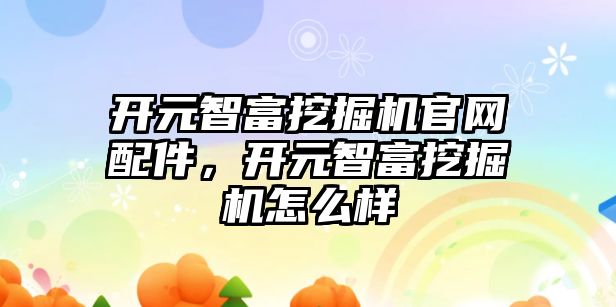 开元智富挖掘机官网配件，开元智富挖掘机怎么样